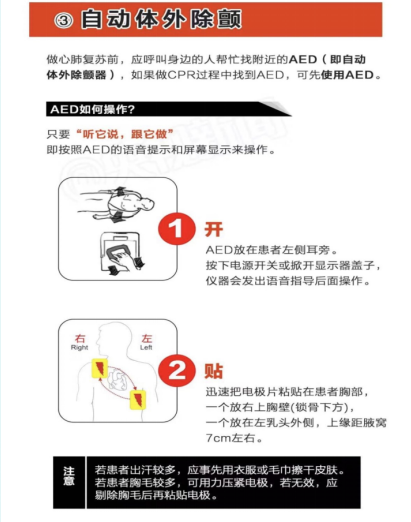 ③ 自动体外除颤

做心肺复苏前，应呼叫身边的人帮忙找附近的AED（即自动体外除颤器），如果做CPR过程中找到AED，可先使用AED。

AED如何操作?

只要“听它说，跟它做”
即按照AED的语音提示和屏幕显示来操作。

1 开
AED放在患者左侧耳旁。
按下电源开关或掀开显示器盖子，
仪器会发出语音指导后面操作。

右 Right
左 Left

2 贴
迅速把电极片粘贴在患者胸部，
一个放右上胸壁(锁骨下方)，
一个放在左乳头外侧，上缘距腋窝7cm左右。

注意
若患者出汗较多，应事先用衣服或毛巾擦干皮肤。
若患者胸毛较多，可用力压紧电极，若无效，应剔除胸毛后再粘贴电极。